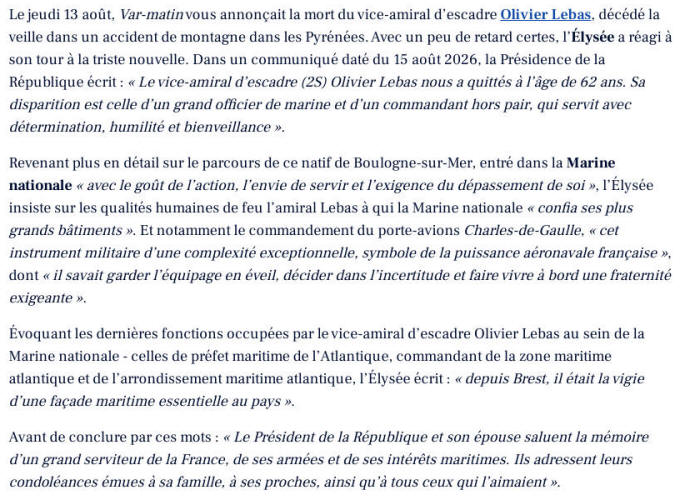 Le jeudi 13 août, Var-matin vous annonçait la mort du vice-amiral d'escadre Olivier Lebas, décédé la veille dans un accident de montagne dans les Pyrénées. Avec un peu de retard certes, l'Élysée a réagi à son tour à la triste nouvelle. Dans un communiqué daté du 15 août 2026, la Présidence de la République écrit : « Le vice-amiral d'escadre (2S) Olivier Lebas nous a quittés à l'âge de 62 ans. Sa disparition est celle d'un grand officier de marine et d'un commandant hors pair, qui servit avec détermination, humilité et bienveillance ».

Revenant plus en détail sur le parcours de ce natif de Boulogne-sur-Mer, entré dans la Marine nationale « avec le goût de l'action, l'envie de servir et l'exigence du dépassement de soi », l'Élysée insiste sur les qualités humaines de feu l'amiral Lebas à qui la Marine nationale « confia ses plus grands bâtiments ». Et notamment le commandement du porte-avions Charles-de-Gaulle, « cet instrument militaire d'une complexité exceptionnelle, symbole de la puissance aéronavale française », dont « il savait garder l'équipage en éveil, décider dans l'incertitude et faire vivre à bord une fraternité exigeante ».

Évoquant les dernières fonctions occupées par le vice-amiral d'escadre Olivier Lebas au sein de la Marine nationale - celles de préfet maritime de l'Atlantique, commandant de la zone maritime atlantique et de l'arrondissement maritime atlantique, l'Élysée écrit : « depuis Brest, il était la vigie d'une façade maritime essentielle au pays ».

Avant de conclure par ces mots : « Le Président de la République et son épouse saluent la mémoire d'un grand serviteur de la France, de ses armées et de ses intérêts maritimes. Ils adressent leurs condoléances émues à sa famille, à ses proches, ainsi qu'à tous ceux qui l'aimaient ».